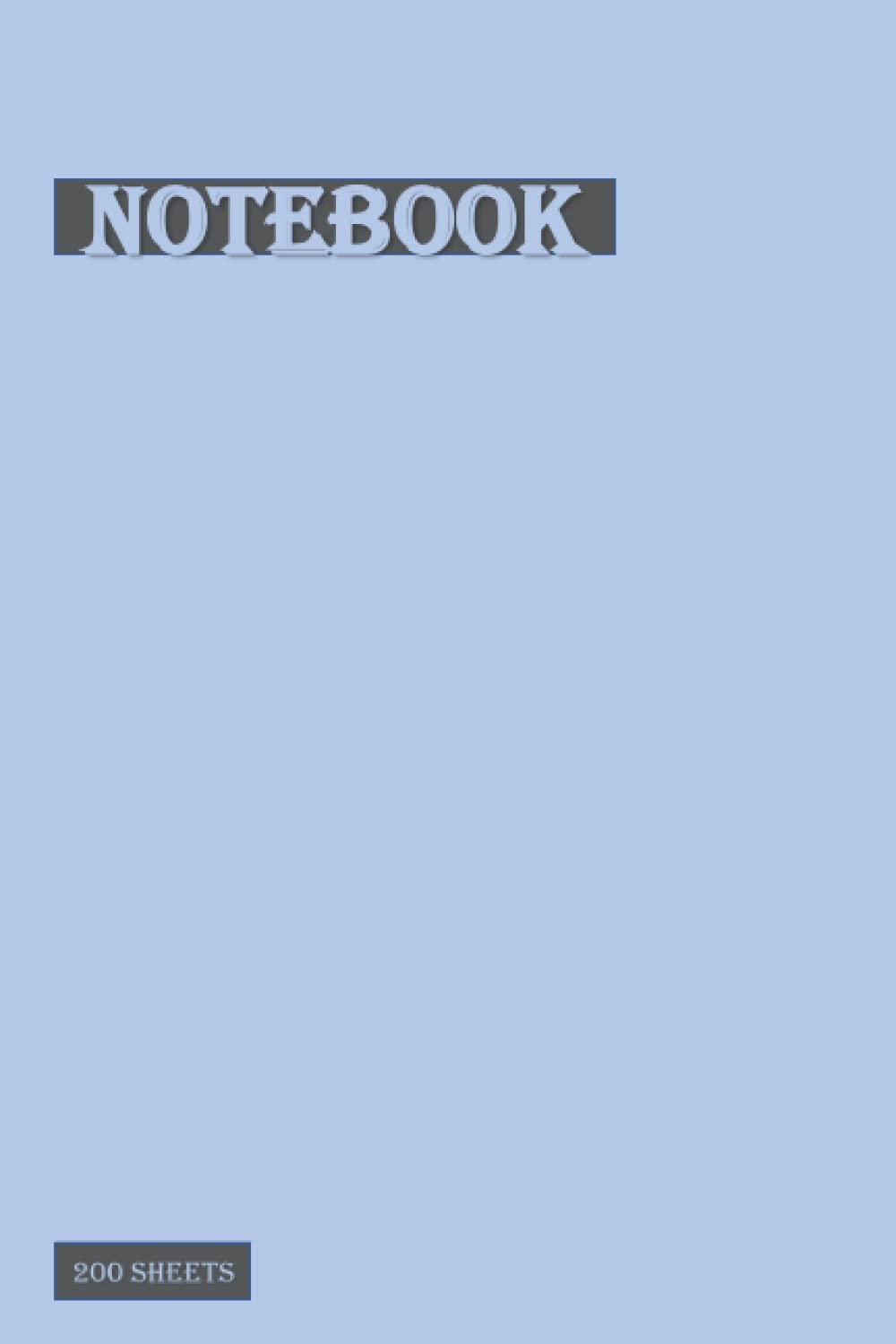 NOTEBOOK

200 SHEETS